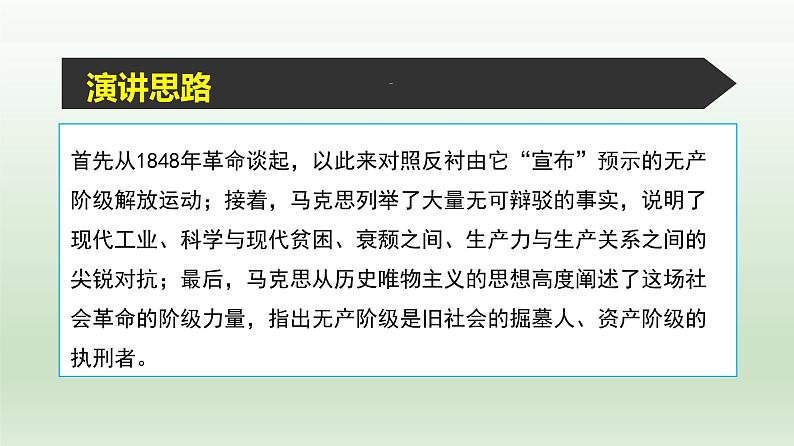 演讲思路

首先从1848年革命谈起，以此来对照反衬由它“宣布”预示的无产阶级解放运动；接着，马克思列举了大量无可辩驳的事实，说明了现代工业、科学与现代贫困、衰颓之间、生产力与生产关系之间的尖锐对抗；最后，马克思从历史唯物主义的思想高度阐述了这场社会革命的阶级力量，指出无产阶级是旧社会的掘墓人、资产阶级的执刑者。